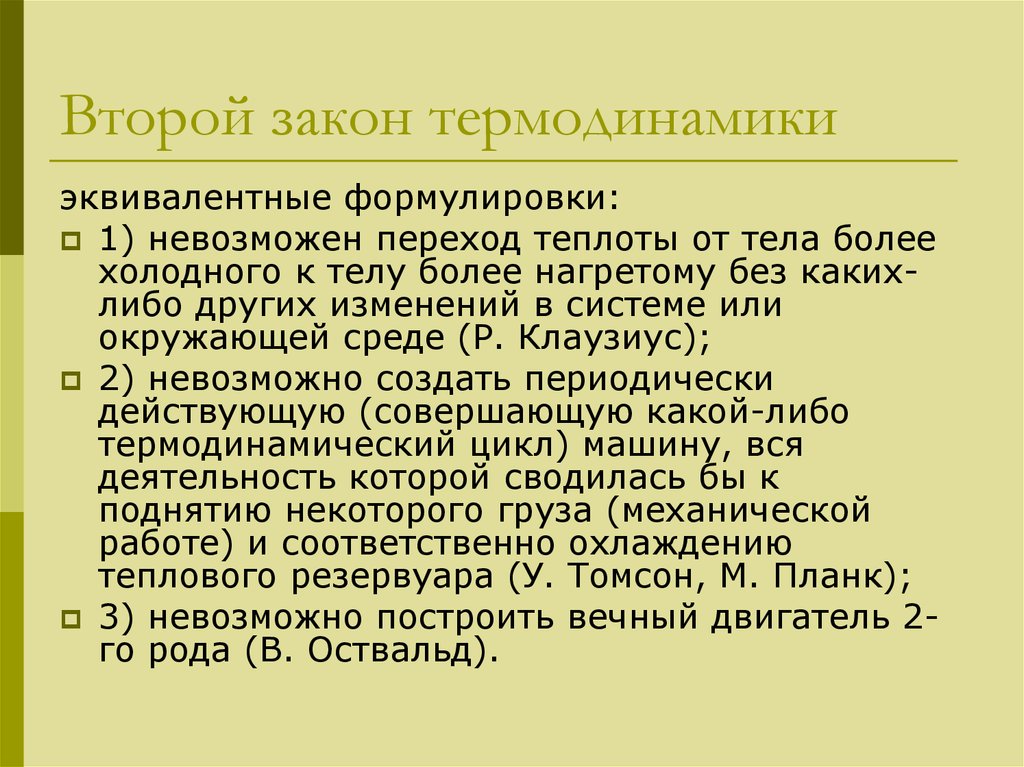 Второй закон термодинамики

эквивалентные формулировки:

1) невозможен переход теплоты от тела более холодного к телу более нагретому без каких-либо других изменений в системе или окружающей среде (Р. Клаузиус);

2) невозможно создать периодически действующую (совершающую какой-либо термодинамический цикл) машину, вся деятельность которой сводилась бы к поднятию некоторого груза (механической работе) и соответственно охлаждению теплового резервуара (У. Томсон, М. Планк);

3) невозможно построить вечный двигатель 2-го рода (В. Оствальд).